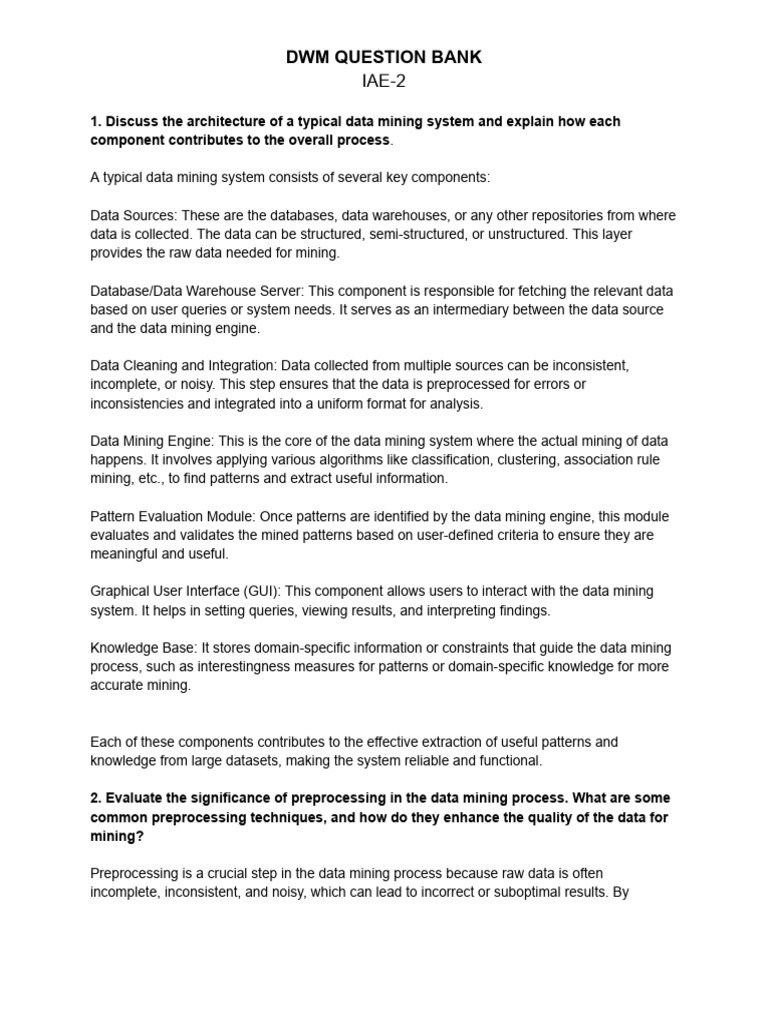 DWM QUESTION BANK
IAE-2

1. Discuss the architecture of a typical data mining system and explain how each component contributes to the overall process.

A typical data mining system consists of several key components:

Data Sources: These are the databases, data warehouses, or any other repositories from where data is collected. The data can be structured, semi-structured, or unstructured. This layer provides the raw data needed for mining.

Database/Data Warehouse Server: This component is responsible for fetching the relevant data based on user queries or system needs. It serves as an intermediary between the data source and the data mining engine.

Data Cleaning and Integration: Data collected from multiple sources can be inconsistent, incomplete, or noisy. This step ensures that the data is preprocessed for errors or inconsistencies and integrated into a uniform format for analysis.

Data Mining Engine: This is the core of the data mining system where the actual mining of data happens. It involves applying various algorithms like classification, clustering, association rule mining, etc., to find patterns and extract useful information.

Pattern Evaluation Module: Once patterns are identified by the data mining engine, this module evaluates and validates the mined patterns based on user-defined criteria to ensure they are meaningful and useful.

Graphical User Interface (GUI): This component allows users to interact with the data mining system. It helps in setting queries, viewing results, and interpreting findings.

Knowledge Base: It stores domain-specific information or constraints that guide the data mining process, such as interestingness measures for patterns or domain-specific knowledge for more accurate mining.

Each of these components contributes to the effective extraction of useful patterns and knowledge from large datasets, making the system reliable and functional.

2. Evaluate the significance of preprocessing in the data mining process. What are some common preprocessing techniques, and how do they enhance the quality of the data for mining?

Preprocessing is a crucial step in the data mining process because raw data is often incomplete, inconsistent, and noisy, which can lead to incorrect or suboptimal results. By